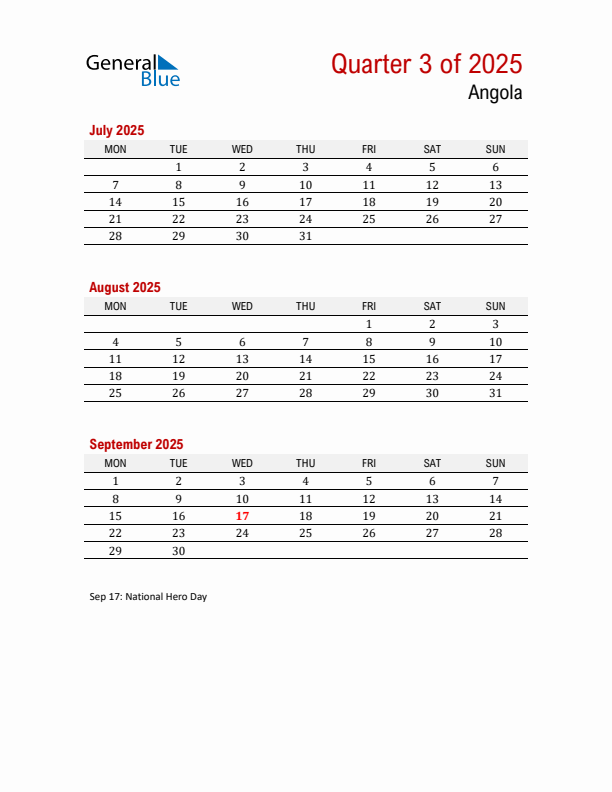 General Blue

Quarter 3 of 2025

Angola

July 2025

| MON | TUE | WED | THU | FRI | SAT | SUN |
|---|---|---|---|---|---|---|
| | 1 | 2 | 3 | 4 | 5 | 6 |
| 7 | 8 | 9 | 10 | 11 | 12 | 13 |
| 14 | 15 | 16 | 17 | 18 | 19 | 20 |
| 21 | 22 | 23 | 24 | 25 | 26 | 27 |
| 28 | 29 | 30 | 31 | | | |

August 2025

| MON | TUE | WED | THU | FRI | SAT | SUN |
|---|---|---|---|---|---|---|
| | | | | 1 | 2 | 3 |
| 4 | 5 | 6 | 7 | 8 | 9 | 10 |
| 11 | 12 | 13 | 14 | 15 | 16 | 17 |
| 18 | 19 | 20 | 21 | 22 | 23 | 24 |
| 25 | 26 | 27 | 28 | 29 | 30 | 31 |

September 2025

| MON | TUE | WED | THU | FRI | SAT | SUN |
|---|---|---|---|---|---|---|
| 1 | 2 | 3 | 4 | 5 | 6 | 7 |
| 8 | 9 | 10 | 11 | 12 | 13 | 14 |
| 15 | 16 | 17 | 18 | 19 | 20 | 21 |
| 22 | 23 | 24 | 25 | 26 | 27 | 28 |
| 29 | 30 | | | | | |

Sep 17: National Hero Day